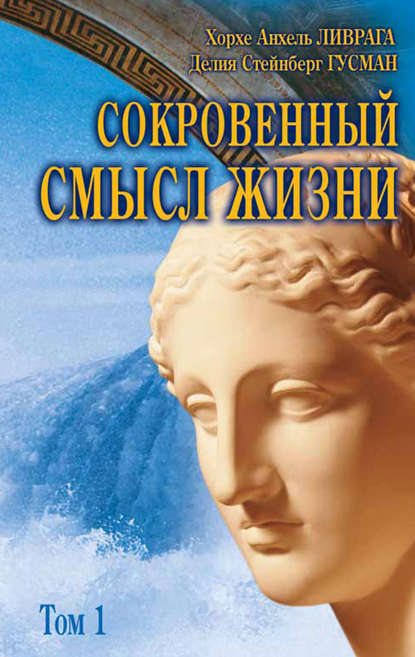 Хорхе Анхель ЛИВРАГА
Делия Стейнберг ГУСМАН

СОКРОВЕННЫЙ СМЫСЛ ЖИЗНИ

Том 1